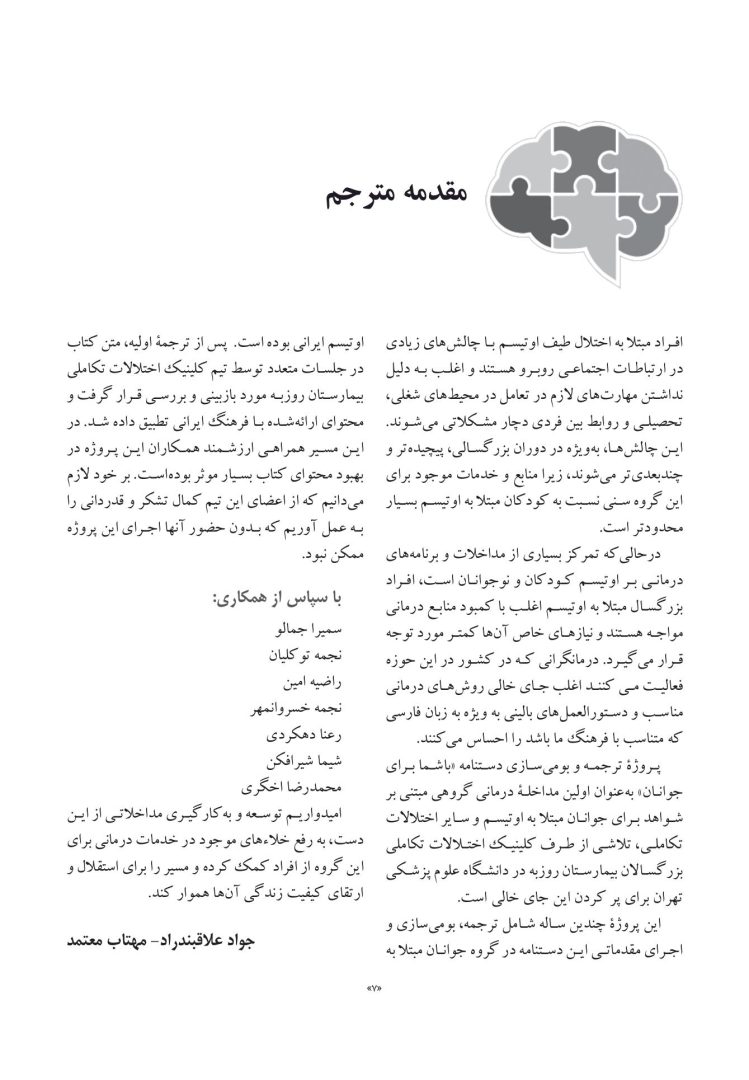 مقدمه مترجم

افراد مبتلا به اختلال طیف اوتیسم با چالش‌های زیادی در ارتباطات اجتماعی روبرو هستند و اغلب به دلیل نداشتن مهارت‌های لازم در تعامل در محیط‌های شغلی، تحصیلی و روابط بین فردی دچار مشکلاتی می‌شوند. این چالش‌ها، به‌ویژه در دوران بزرگسالی، پیچیده‌تر و چندبعدی‌تر می‌شوند، زیرا منابع و خدمات موجود برای این گروه سنی نسبت به کودکان مبتلا به اوتیسم بسیار محدودتر است.

درحالی‌که تمرکز بسیاری از مداخلات و برنامه‌های درمانی بر اوتیسم کودکان و نوجوانان است، افراد بزرگسال مبتلا به اوتیسم اغلب با کمبود منابع درمانی مواجه هستند و نیازهای خاص آن‌ها کمتر مورد توجه قرار می‌گیرد. درمانگرانی که در کشور در این حوزه فعالیت می کنند اغلب جای خالی روش‌های درمانی مناسب و دستورالعمل‌های بالینی به ویژه به زبان فارسی که متناسب با فرهنگ ما باشد را احساس می‌کنند.

پروژهٔ ترجمه و بومی‌سازی دستنامه «باشما برای جوانان» به‌عنوان اولین مداخلهٔ درمانی گروهی مبتنی بر شواهد برای جوانان مبتلا به اوتیسم و سایر اختلالات تکاملی، تلاشی از طرف کلینیک اختلالات تکاملی بزرگسالان بیمارستان روزبه در دانشگاه علوم پزشکی تهران برای پر کردن این جای خالی است.

این پروژهٔ چندین ساله شامل ترجمه، بومی‌سازی و اجرای مقدماتی این دستنامه در گروه جوانان مبتلا به اوتیسم ایرانی بوده است. پس از ترجمهٔ اولیه، متن کتاب در جلسات متعدد توسط تیم کلینیک اختلالات تکاملی بیمارستان روزبه مورد بازبینی و بررسی قرار گرفت و محتوای ارائه‌شده با فرهنگ ایرانی تطبیق داده شد. در این مسیر همراهی ارزشمند همکاران این پروژه در بهبود محتوای کتاب بسیار موثر بوده‌است. بر خود لازم می‌دانیم که از اعضای این تیم کمال تشکر و قدردانی را به عمل آوریم که بدون حضور آنها اجرای این پروژه ممکن نبود.

با سپاس از همکاری:
سمیرا جمالو
نجمه توکلیان
راضیه امین
نجمه خسروانمهر
رعنا دهکردی
شیما شیرافکن
محمدرضا اخگری

امیدواریم توسعه و به‌کارگیری مداخلاتی از این دست، به رفع خلاءهای موجود در خدمات درمانی برای این گروه از افراد کمک کرده و مسیر را برای استقلال و ارتقای کیفیت زندگی آن‌ها هموار کند.

جواد علاقبندراد- مهتاب معتمد

«۷»